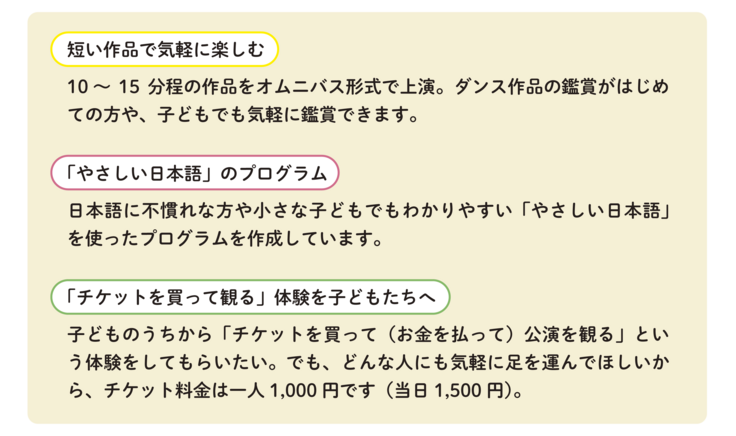 短い作品で気軽に楽しむ

10 〜 15 分程の作品をオムニバス形式で上演。ダンス作品の鑑賞がはじめての方や、子どもでも気軽に鑑賞できます。

「やさしい日本語」のプログラム

日本語に不慣れな方や小さな子どもでもわかりやすい「やさしい日本語」を使ったプログラムを作成しています。

「チケットを買って観る」体験を子どもたちへ

子どものうちから「チケットを買って（お金を払って）公演を観る」という体験をしてもらいたい。でも、どんな人にも気軽に足を運んでほしいから、チケット料金は一人 1,000 円です（当日 1,500 円）。